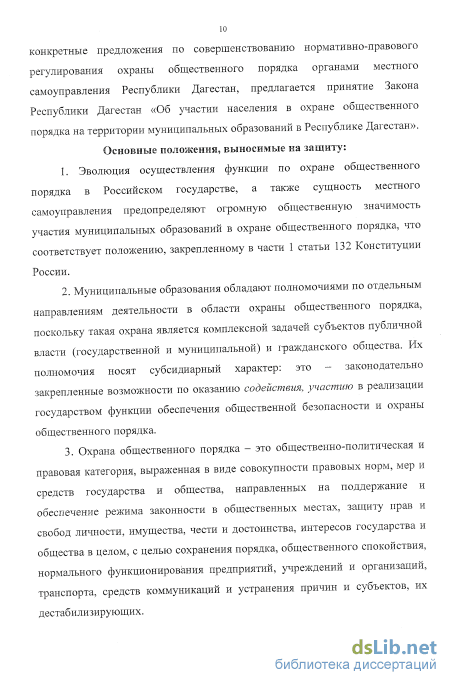 10

конкретные предложения по совершенствованию нормативно-правового регулирования охраны общественного порядка органами местного самоуправления Республики Дагестан, предлагается принятие Закона Республики Дагестан «Об участии населения в охране общественного порядка на территории муниципальных образований в Республике Дагестан».

Основные положения, выносимые на защиту:

1. Эволюция осуществления функции по охране общественного порядка в Российском государстве, а также сущность местного самоуправления предопределяют огромную общественную значимость участия муниципальных образований в охране общественного порядка, что соответствует положению, закрепленному в части 1 статьи 132 Конституции России.

2. Муниципальные образования обладают полномочиями по отдельным направлениям деятельности в области охраны общественного порядка, поскольку такая охрана является комплексной задачей субъектов публичной власти (государственной и муниципальной) и гражданского общества. Их полномочия носят субсидиарный характер: это – законодательно закрепленные возможности по оказанию содействия, участию в реализации государством функции обеспечения общественной безопасности и охраны общественного порядка.

3. Охрана общественного порядка – это общественно-политическая и правовая категория, выраженная в виде совокупности правовых норм, мер и средств государства и общества, направленных на поддержание и обеспечение режима законности в общественных местах, защиту прав и свобод личности, имущества, чести и достоинства, интересов государства и общества в целом, с целью сохранения порядка, общественного спокойствия, нормального функционирования предприятий, учреждений и организаций, транспорта, средств коммуникаций и устранения причин и субъектов, их дестабилизирующих.

dsLib.net
библиотека диссертаций